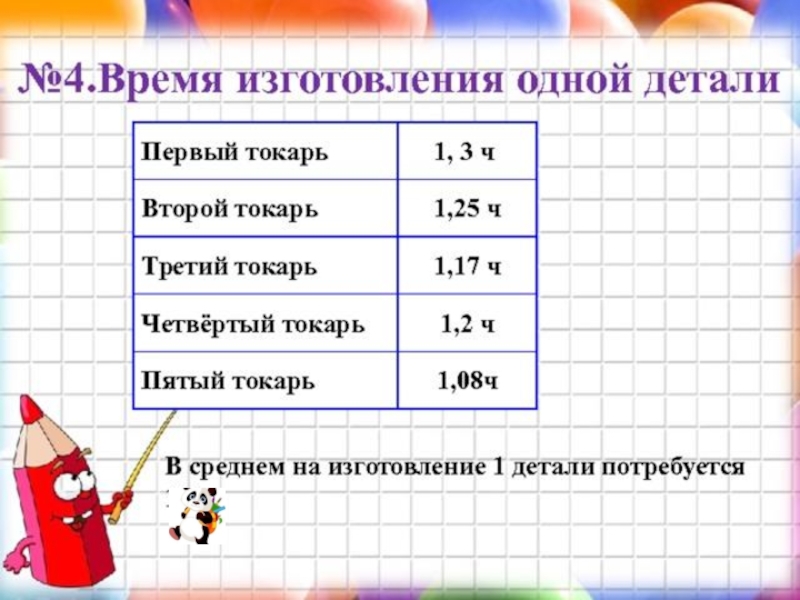 №4.Время изготовления одной детали

| Первый токарь | 1, 3 ч |
|---|---|
| Второй токарь | 1,25 ч |
| Третий токарь | 1,17 ч |
| Четвёртый токарь | 1,2 ч |
| Пятый токарь | 1,08ч |

В среднем на изготовление 1 детали потребуется